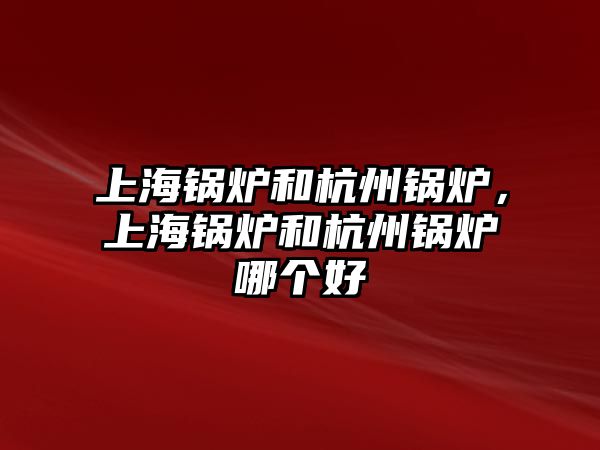 上海锅炉和杭州锅炉，上海锅炉和杭州锅炉哪个好